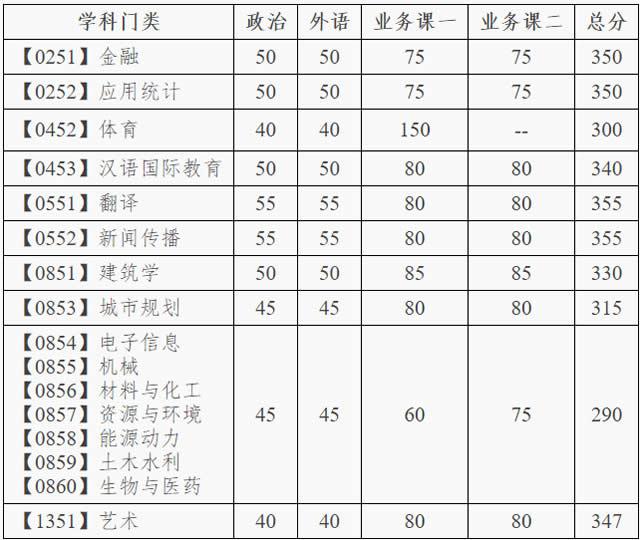 | 学科门类 | 政治 | 外语 | 业务课一 | 业务课二 | 总分 |
|---|---|---|---|---|---|
| 【0251】金融 | 50 | 50 | 75 | 75 | 350 |
| 【0252】应用统计 | 50 | 50 | 75 | 75 | 350 |
| 【0452】体育 | 40 | 40 | 150 | -- | 300 |
| 【0453】汉语国际教育 | 50 | 50 | 80 | 80 | 340 |
| 【0551】翻译 | 55 | 55 | 80 | 80 | 355 |
| 【0552】新闻传播 | 55 | 55 | 80 | 80 | 355 |
| 【0851】建筑学 | 50 | 50 | 85 | 85 | 330 |
| 【0853】城市规划 | 45 | 45 | 80 | 80 | 315 |
| 【0854】电子信息 【0855】机械 【0856】材料与化工 【0857】资源与环境 【0858】能源动力 【0859】土木水利 【0860】生物与医药 | 45 | 45 | 60 | 75 | 290 |
| 【1351】艺术 | 40 | 40 | 80 | 80 | 347 |